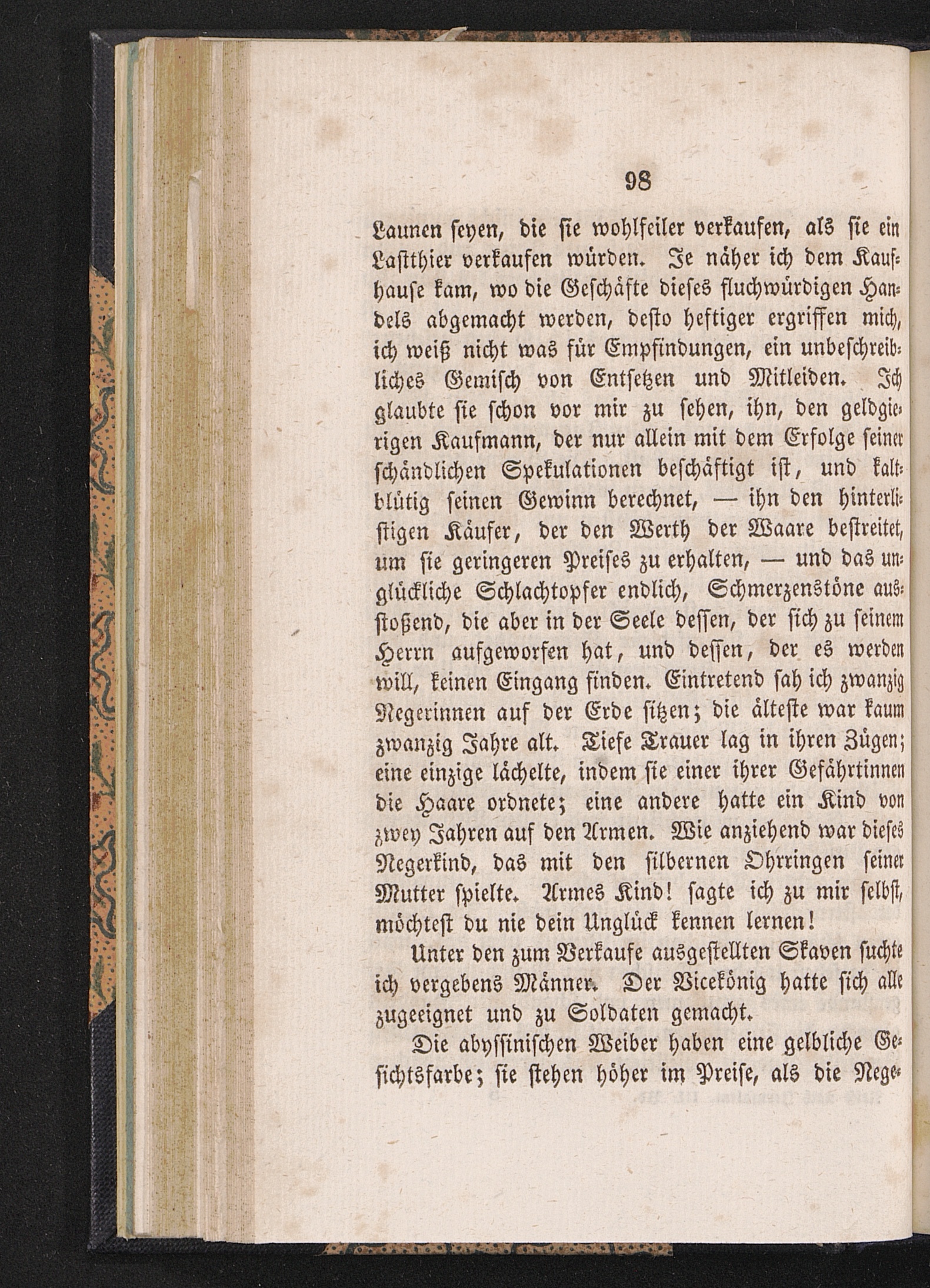 98

Launen seyen, die sie wohlfeiler verkaufen, als sie ein Lastthier verkaufen würden. Je näher ich dem Kaufhause kam, wo die Geschäfte dieses fluchwürdigen Handels abgemacht werden, desto heftiger ergriffen mich, ich weiß nicht was für Empfindungen, ein unbeschreibliches Gemisch von Entsetzen und Mitleiden. Ich glaubte sie schon vor mir zu sehen, ihn, den geldgierigen Kaufmann, der nur allein mit dem Erfolge seiner schändlichen Spekulationen beschäftigt ist, und kaltblütig seinen Gewinn berechnet, — ihn den hinterlistigen Käufer, der den Werth der Waare bestreitet, um sie geringeren Preises zu erhalten, — und das unglückliche Schlachtopfer endlich, Schmerzenstöne ausstoßend, die aber in der Seele dessen, der sich zu seinem Herrn aufgeworfen hat, und dessen, der es werden will, keinen Eingang finden. Eintretend sah ich zwanzig Negerinnen auf der Erde sitzen; die älteste war kaum zwanzig Jahre alt. Tiefe Trauer lag in ihren Zügen; eine einzige lächelte, indem sie einer ihrer Gefährtinnen die Haare ordnete; eine andere hatte ein Kind von zwey Jahren auf den Armen. Wie anziehend war dieses Negerkind, das mit den silbernen Ohrringen seiner Mutter spielte. Armes Kind! sagte ich zu mir selbst, möchtest du nie dein Unglück kennen lernen!

Unter den zum Verkaufe ausgestellten Skaven suchte ich vergebens Männer. Der Vicekönig hatte sich alle zugeeignet und zu Soldaten gemacht.

Die abyssinischen Weiber haben eine gelbliche Gesichtsfarbe; sie stehen höher im Preise, als die Nege-